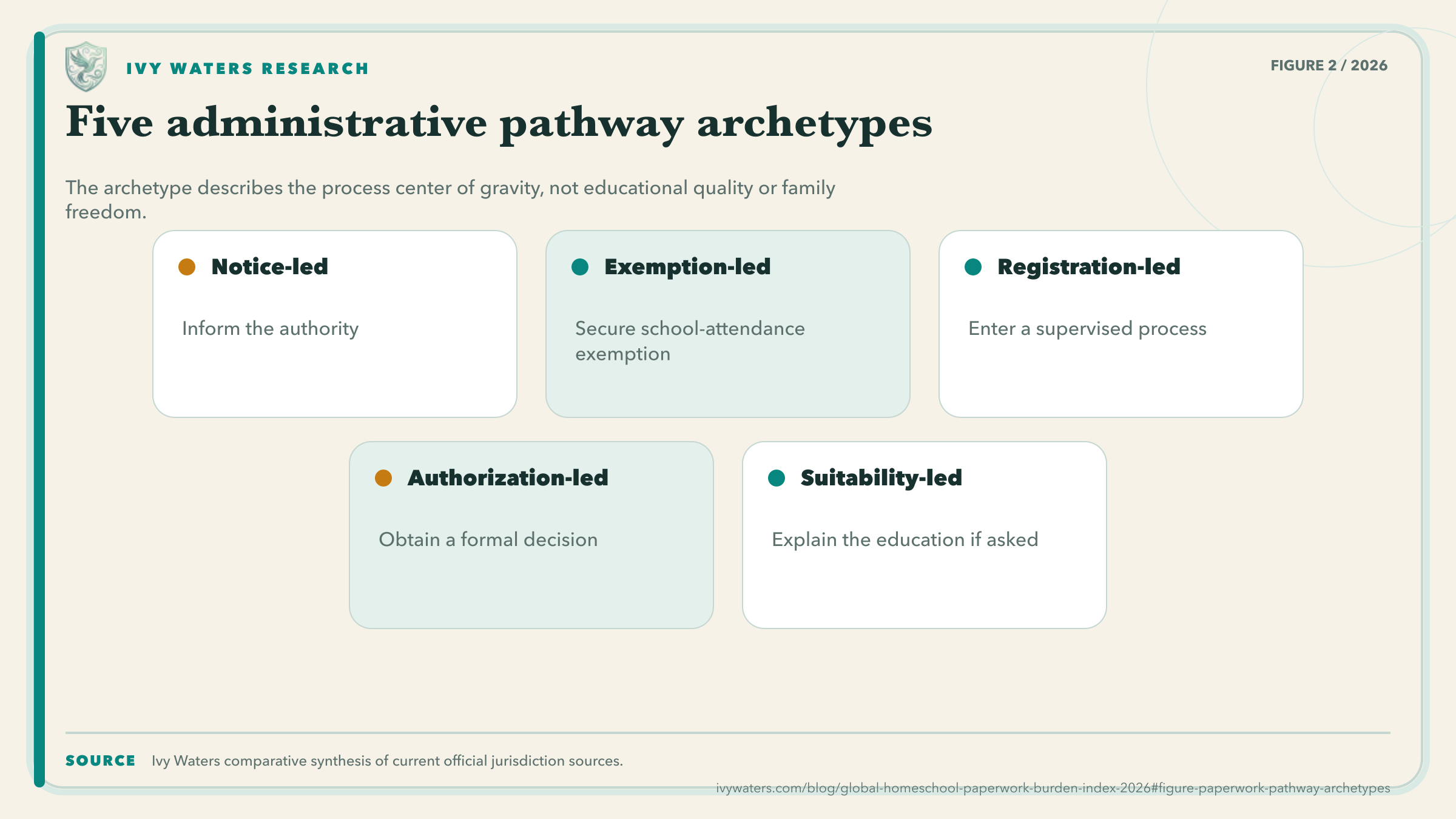 IVY WATERS RESEARCH

FIGURE 2 / 2026

Five administrative pathway archetypes

The archetype describes the process center of gravity, not educational quality or family freedom.

Notice-led

Inform the authority

Exemption-led

Secure school-attendance exemption

Registration-led

Enter a supervised process

Authorization-led

Obtain a formal decision

Suitability-led

Explain the education if asked

SOURCE Ivy Waters comparative synthesis of current official jurisdiction sources.

ivywaters.com/blog/global-homeschool-paperwork-burden-index-2026#figure-paperwork-pathway-archetypes